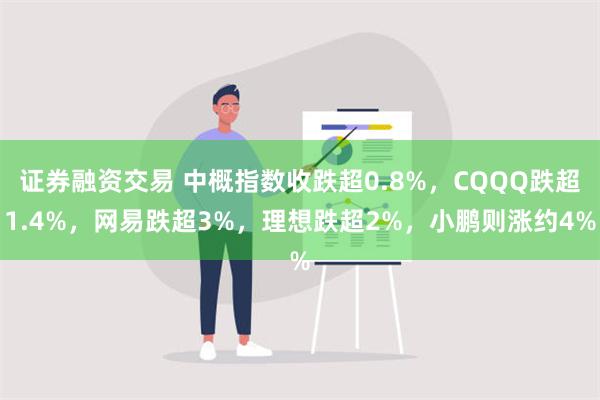 证券融资交易 中概指数收跌超0.8%，CQQQ跌超1.4%，网易跌超3%，理想跌超2%，小鹏则涨约4%%